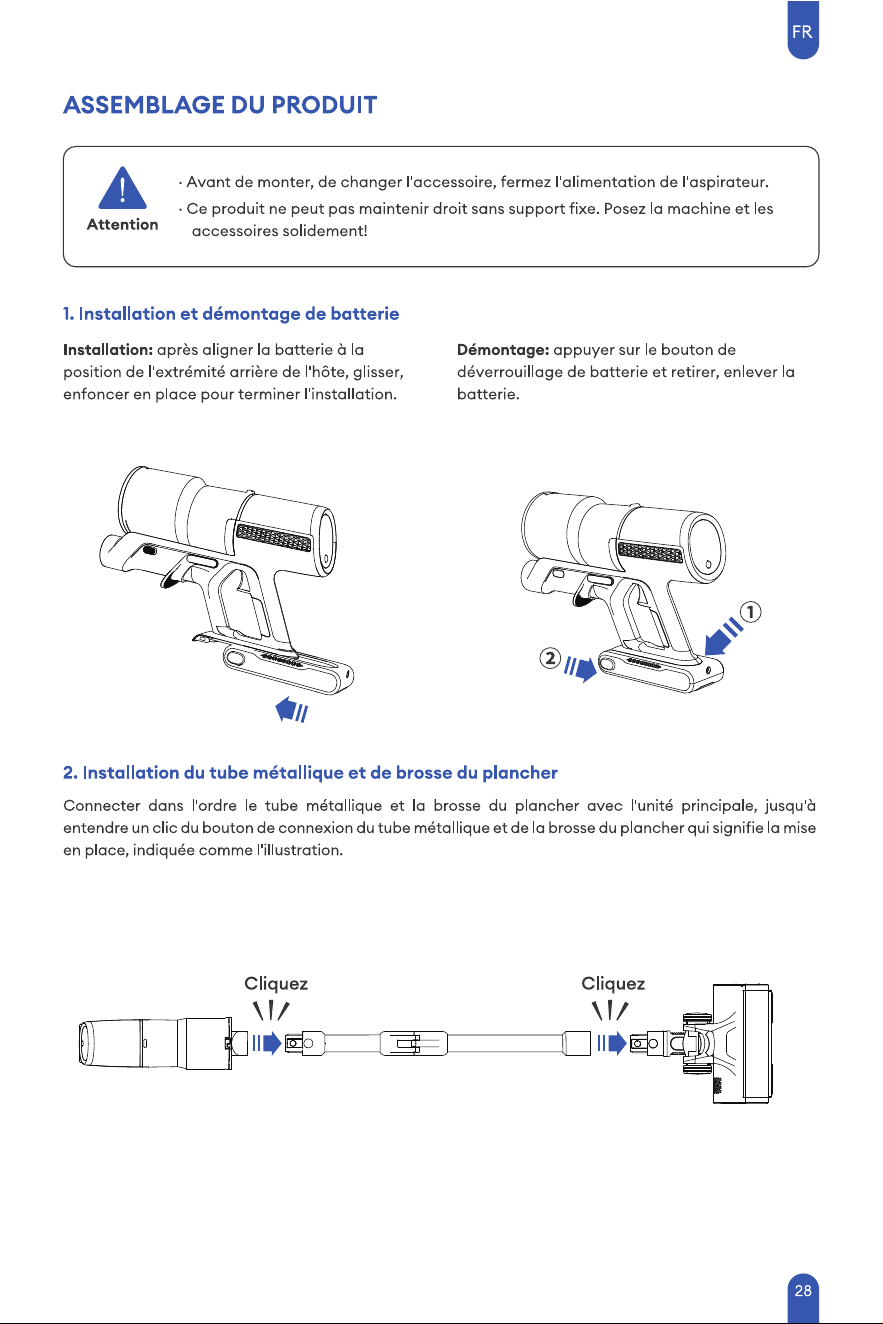 FR

ASSEMBLAGE DU PRODUIT

Attention

· Avant de monter, de changer l'accessoire, fermez l'alimentation de l'aspirateur.

· Ce produit ne peut pas maintenir droit sans support fixe. Posez la machine et les accessoires solidement!

1. Installation et démontage de batterie

Installation: après aligner la batterie à la position de l'extrémité arrière de l'hôte, glisser, enfoncer en place pour terminer l'installation.

Démontage: appuyer sur le bouton de déverrouillage de batterie et retirer, enlever la batterie.

①

②

2. Installation du tube métallique et de brosse du plancher

Connecter dans l'ordre le tube métallique et la brosse du plancher avec l'unité principale, jusqu'à entendre un clic du bouton de connexion du tube métallique et de la brosse du plancher qui signifie la mise en place, indiquée comme l'illustration.

Cliquez

Cliquez

28